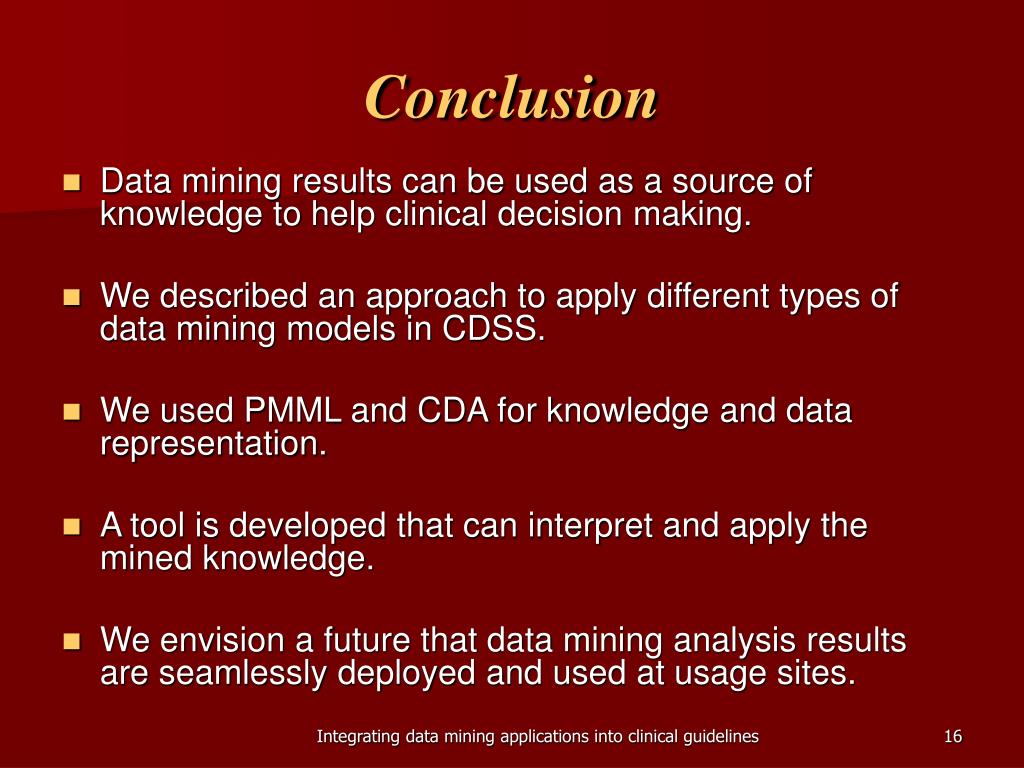 Conclusion

- Data mining results can be used as a source of knowledge to help clinical decision making.

- We described an approach to apply different types of data mining models in CDSS.

- We used PMML and CDA for knowledge and data representation.

- A tool is developed that can interpret and apply the mined knowledge.

- We envision a future that data mining analysis results are seamlessly deployed and used at usage sites.

Integrating data mining applications into clinical guidelines

16